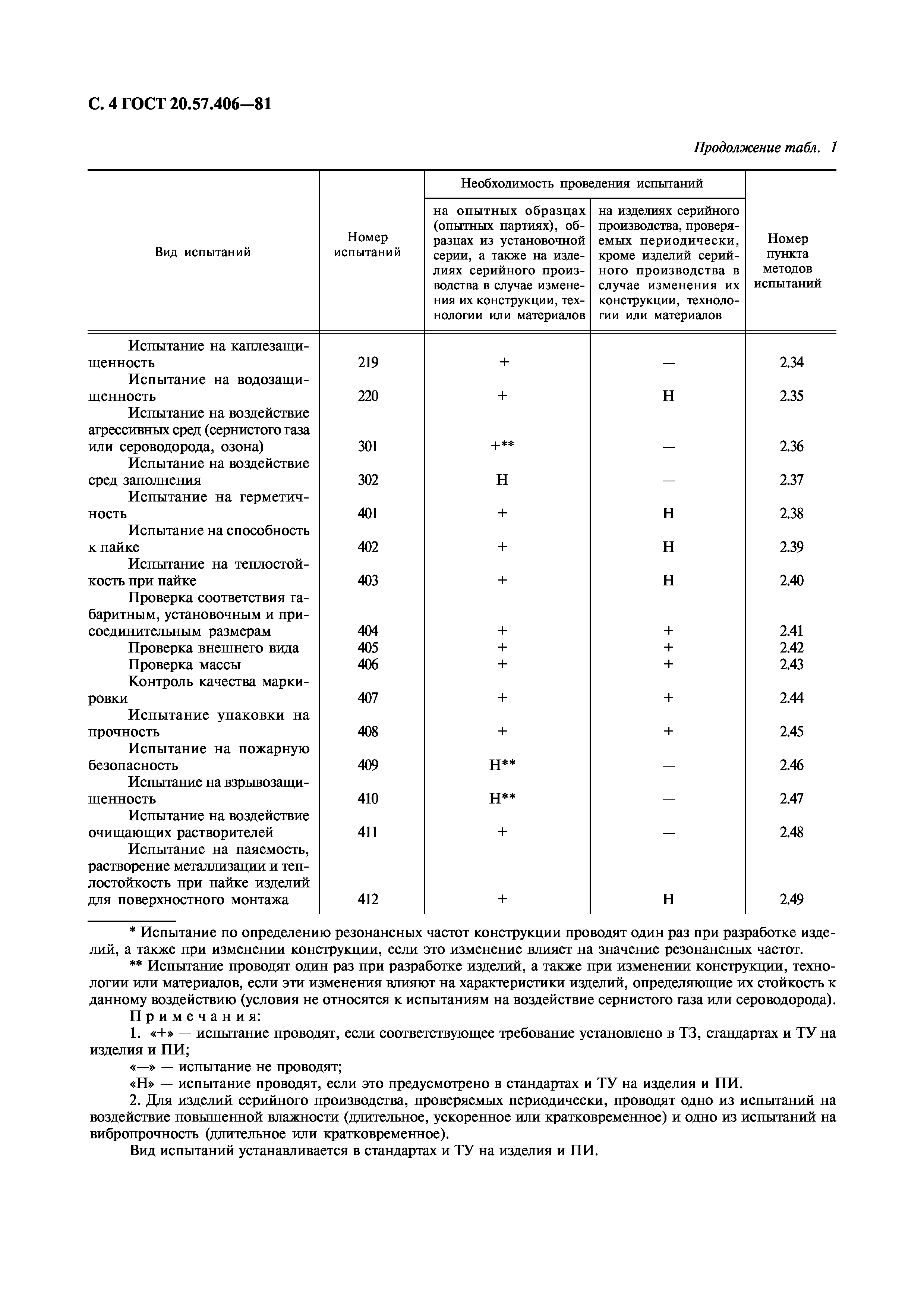 С. 4 ГОСТ 20.57.406—81

Продолжение табл. 1

| Вид испытаний | Номер испытаний | Необходимость проведения испытаний: на опытных образцах (опытных партиях), образцах из установочной серии, а также на изделиях серийного производства в случае изменения их конструкции, технологии или материалов | Необходимость проведения испытаний: на изделиях серийного производства, проверяемых периодически, кроме изделий серийного производства в случае изменения их конструкции, технологии или материалов | Номер пункта методов испытаний |
|---|---|---|---|---|
| Испытание на каплезащищенность | 219 | + | — | 2.34 |
| Испытание на водозащищенность | 220 | + | Н | 2.35 |
| Испытание на воздействие агрессивных сред (сернистого газа или сероводорода, озона) | 301 | +** | — | 2.36 |
| Испытание на воздействие сред заполнения | 302 | Н | — | 2.37 |
| Испытание на герметичность | 401 | + | Н | 2.38 |
| Испытание на способность к пайке | 402 | + | Н | 2.39 |
| Испытание на теплостойкость при пайке | 403 | + | Н | 2.40 |
| Проверка соответствия габаритным, установочным и присоединительным размерам | 404 | + | + | 2.41 |
| Проверка внешнего вида | 405 | + | + | 2.42 |
| Проверка массы | 406 | + | + | 2.43 |
| Контроль качества маркировки | 407 | + | + | 2.44 |
| Испытание упаковки на прочность | 408 | + | + | 2.45 |
| Испытание на пожарную безопасность | 409 | Н** | — | 2.46 |
| Испытание на взрывозащищенность | 410 | Н** | — | 2.47 |
| Испытание на воздействие очищающих растворителей | 411 | + | — | 2.48 |
| Испытание на паяемость, растворение металлизации и теплостойкость при пайке изделий для поверхностного монтажа | 412 | + | Н | 2.49 |

* Испытание по определению резонансных частот конструкции проводят один раз при разработке изделий, а также при изменении конструкции, если это изменение влияет на значение резонансных частот.

** Испытание проводят один раз при разработке изделий, а также при изменении конструкции, технологии или материалов, если эти изменения влияют на характеристики изделий, определяющие их стойкость к данному воздействию (условия не относятся к испытаниям на воздействие сернистого газа или сероводорода).

Примечания:

1. «+» — испытание проводят, если соответствующее требование установлено в ТЗ, стандартах и ТУ на изделия и ПИ;

«—» — испытание не проводят;

«Н» — испытание проводят, если это предусмотрено в стандартах и ТУ на изделия и ПИ.

2. Для изделий серийного производства, проверяемых периодически, проводят одно из испытаний на воздействие повышенной влажности (длительное, ускоренное или кратковременное) и одно из испытаний на вибропрочность (длительное или кратковременное).

Вид испытаний устанавливается в стандартах и ТУ на изделия и ПИ.